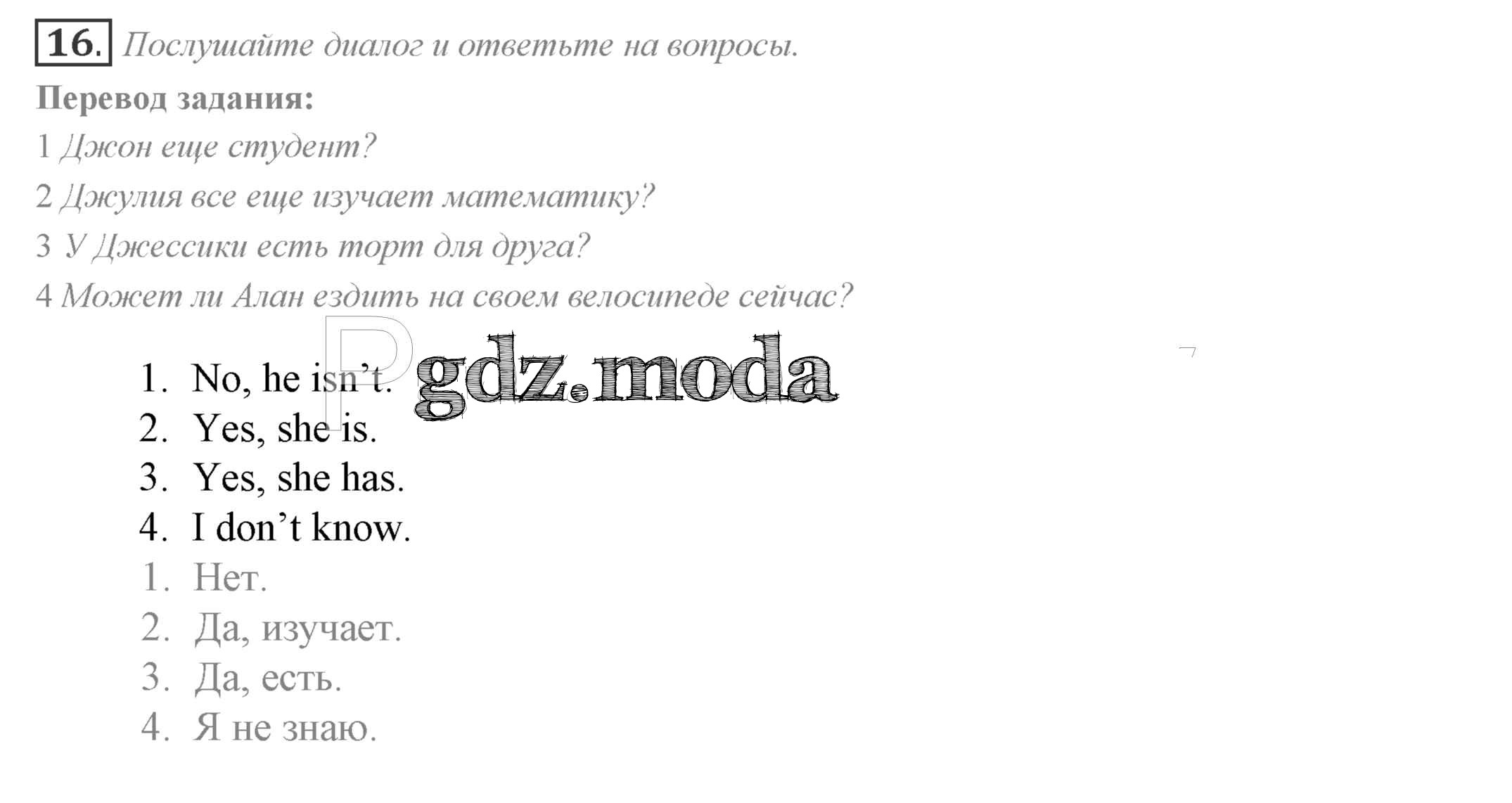 16. Послушайте диалог и ответьте на вопросы.

Перевод задания:

1 Джон еще студент?

2 Джулия все еще изучает математику?

3 У Джессики есть торт для друга?

4 Может ли Алан ездить на своем велосипеде сейчас?

gdz.moda

1. No, he isn't.
2. Yes, she is.
3. Yes, she has.
4. I don't know.
1. Нет.
2. Да, изучает.
3. Да, есть.
4. Я не знаю.